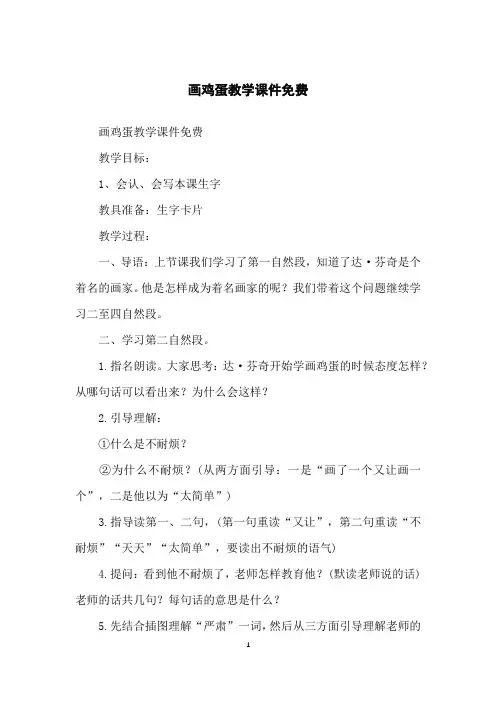 画鸡蛋教学课件免费

画鸡蛋教学课件免费

教学目标：

1、会认、会写本课生字

教具准备：生字卡片

教学过程：

一、导语：上节课我们学习了第一自然段，知道了达·芬奇是个着名的画家。他是怎样成为着名画家的呢？我们带着这个问题继续学习二至四自然段。

二、学习第二自然段。

1.指名朗读。大家思考：达·芬奇开始学画鸡蛋的时候态度怎样？从哪句话可以看出来？为什么会这样？

2.引导理解：

①什么是不耐烦？

②为什么不耐烦？（从两方面引导：一是“画了一个又让画一个”，二是他以为“太简单”）

3.指导读第一、二句，（第一句重读“又让”，第二句重读“不耐烦”“天天”“太简单”，要读出不耐烦的语气）

4.提问：看到他不耐烦了，老师怎样教育他？（默读老师说的话）老师的话共几句？每句话的意思是什么？

5.先结合插图理解“严肃”一词，然后从三方面引导理解老师的

1